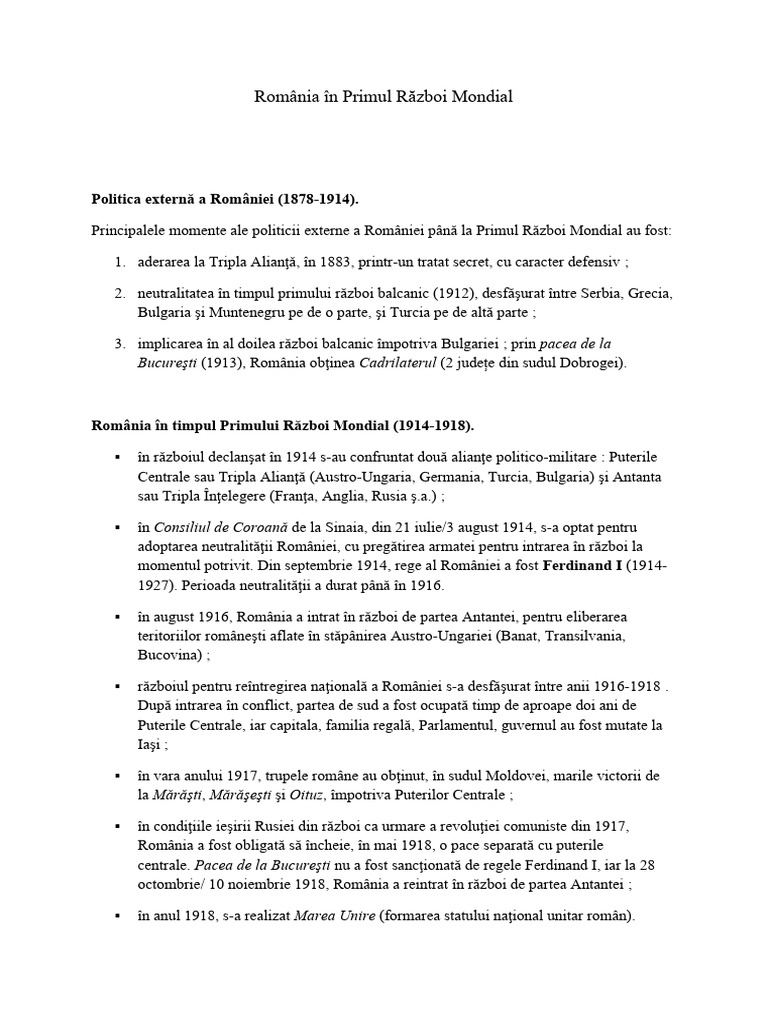 România în Primul Război Mondial

Politica externă a României (1878-1914).

Principalele momente ale politicii externe a României până la Primul Război Mondial au fost:

1. aderarea la Tripla Alianţă, în 1883, printr-un tratat secret, cu caracter defensiv ;

2. neutralitatea în timpul primului război balcanic (1912), desfăşurat între Serbia, Grecia, Bulgaria şi Muntenegru pe de o parte, şi Turcia pe de altă parte ;

3. implicarea în al doilea război balcanic împotriva Bulgariei ; prin pacea de la Bucureşti (1913), România obţinea Cadrilaterul (2 județe din sudul Dobrogei).

România în timpul Primului Război Mondial (1914-1918).

▪ în războiul declanşat în 1914 s-au confruntat două alianţe politico-militare : Puterile Centrale sau Tripla Alianţă (Austro-Ungaria, Germania, Turcia, Bulgaria) şi Antanta sau Tripla Înţelegere (Franţa, Anglia, Rusia ş.a.) ;

▪ în Consiliul de Coroană de la Sinaia, din 21 iulie/3 august 1914, s-a optat pentru adoptarea neutralităţii României, cu pregătirea armatei pentru intrarea în război la momentul potrivit. Din septembrie 1914, rege al României a fost Ferdinand I (1914-1927). Perioada neutralităţii a durat până în 1916.

▪ în august 1916, România a intrat în război de partea Antantei, pentru eliberarea teritoriilor româneşti aflate în stăpânirea Austro-Ungariei (Banat, Transilvania, Bucovina) ;

▪ războiul pentru reîntregirea naţională a României s-a desfăşurat între anii 1916-1918 . După intrarea în conflict, partea de sud a fost ocupată timp de aproape doi ani de Puterile Centrale, iar capitala, familia regală, Parlamentul, guvernul au fost mutate la Iaşi ;

▪ în vara anului 1917, trupele române au obţinut, în sudul Moldovei, marile victorii de la Mărăşti, Mărăşeşti şi Oituz, împotriva Puterilor Centrale ;

▪ în condiţiile ieşirii Rusiei din război ca urmare a revoluţiei comuniste din 1917, România a fost obligată să încheie, în mai 1918, o pace separată cu puterile centrale. Pacea de la Bucureşti nu a fost sancţionată de regele Ferdinand I, iar la 28 octombrie/ 10 noiembrie 1918, România a reintrat în război de partea Antantei ;

▪ în anul 1918, s-a realizat Marea Unire (formarea statului naţional unitar român).